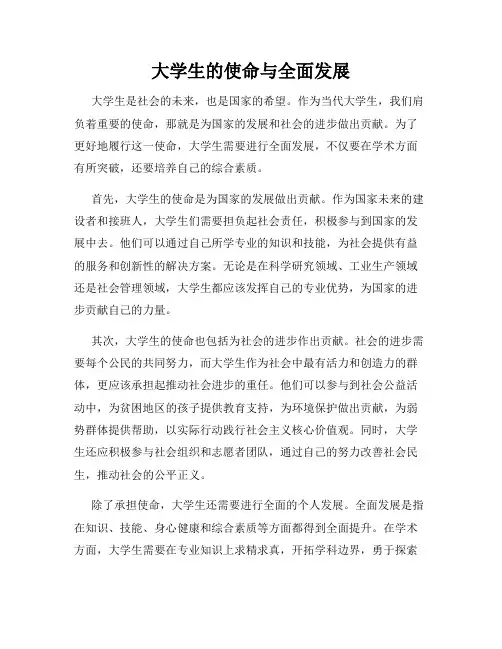 大学生的使命与全面发展

大学生是社会的未来，也是国家的希望。作为当代大学生，我们肩负着重要的使命，那就是为国家的发展和社会的进步做出贡献。为了更好地履行这一使命，大学生需要进行全面发展，不仅要在学术方面有所突破，还要培养自己的综合素质。

首先，大学生的使命是为国家的发展做出贡献。作为国家未来的建设者和接班人，大学生们需要担负起社会责任，积极参与到国家的发展中去。他们可以通过自己所学专业的知识和技能，为社会提供有益的服务和创新性的解决方案。无论是在科学研究领域、工业生产领域还是社会管理领域，大学生都应该发挥自己的专业优势，为国家的进步贡献自己的力量。

其次，大学生的使命也包括为社会的进步作出贡献。社会的进步需要每个公民的共同努力，而大学生作为社会中最有活力和创造力的群体，更应该承担起推动社会进步的重任。他们可以参与到社会公益活动中，为贫困地区的孩子提供教育支持，为环境保护做出贡献，为弱势群体提供帮助，以实际行动践行社会主义核心价值观。同时，大学生还应积极参与社会组织和志愿者团队，通过自己的努力改善社会民生，推动社会的公平正义。

除了承担使命，大学生还需要进行全面的个人发展。全面发展是指在知识、技能、身心健康和综合素质等方面都得到全面提升。在学术方面，大学生需要在专业知识上求精求真，开拓学科边界，勇于探索